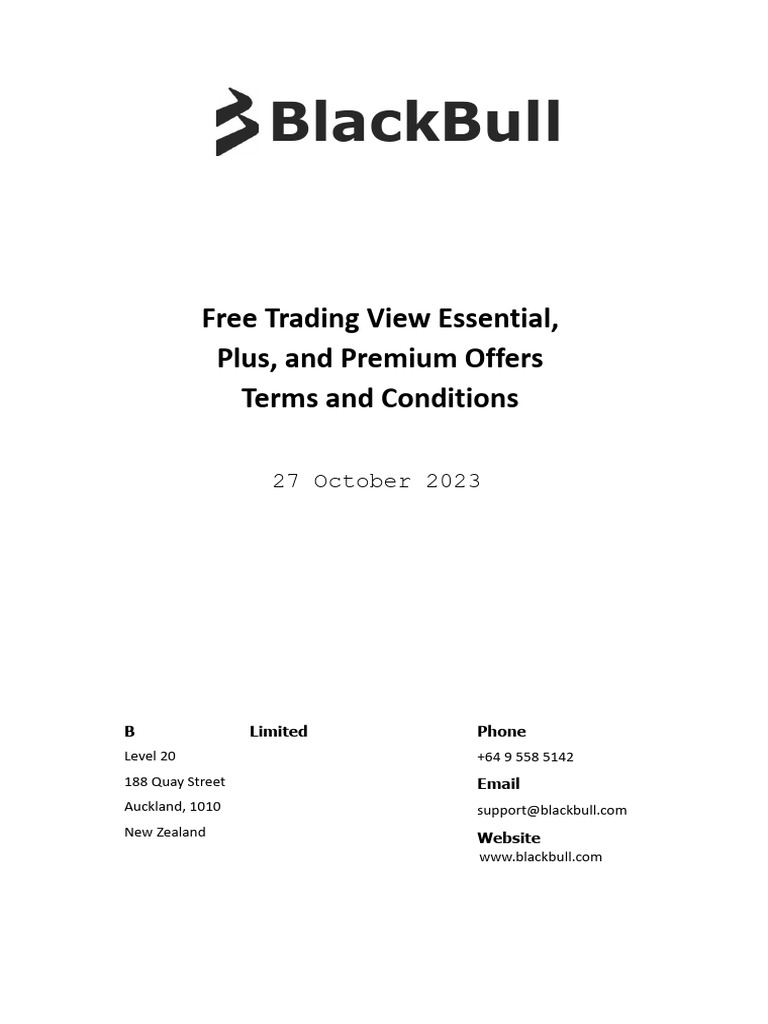 BlackBull

Free Trading View Essential, Plus, and Premium Offers Terms and Conditions

27 October 2023

B Limited
Level 20
188 Quay Street
Auckland, 1010
New Zealand

Phone
+64 9 558 5142
Email
support@blackbull.com
Website
www.blackbull.com